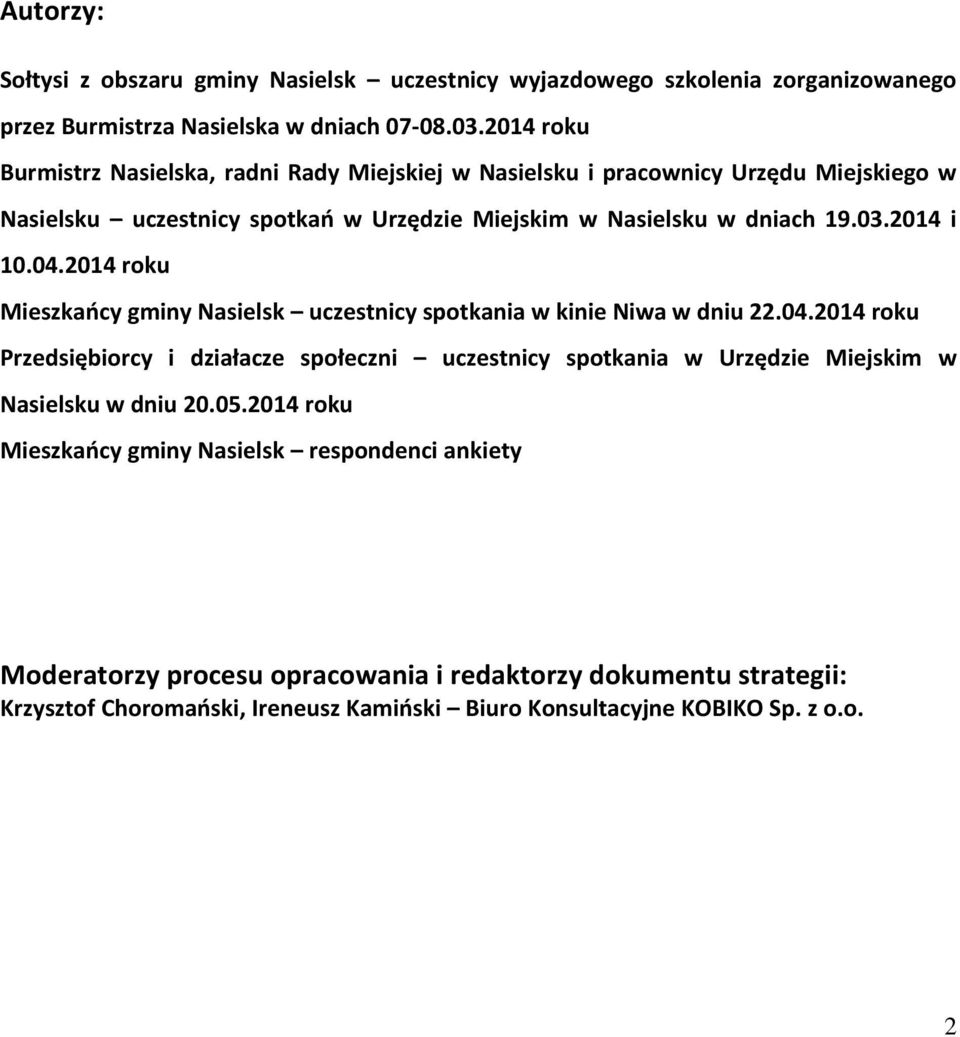 Autorzy:

Sołtysi z obszaru gminy Nasielsk – uczestnicy wyjazdowego szkolenia zorganizowanego przez Burmistrza Nasielska w dniach 07-08.03.2014 roku

Burmistrz Nasielska, radni Rady Miejskiej w Nasielsku i pracownicy Urzędu Miejskiego w Nasielsku – uczestnicy spotkań w Urzędzie Miejskim w Nasielsku w dniach 19.03.2014 i 10.04.2014 roku

Mieszkańcy gminy Nasielsk – uczestnicy spotkania w kinie Niwa w dniu 22.04.2014 roku

Przedsiębiorcy i działacze społeczni – uczestnicy spotkania w Urzędzie Miejskim w Nasielsku w dniu 20.05.2014 roku

Mieszkańcy gminy Nasielsk – respondenci ankiety

Moderatorzy procesu opracowania i redaktorzy dokumentu strategii:
Krzysztof Choromański, Ireneusz Kamiński – Biuro Konsultacyjne KOBIKO Sp. z o.o.

2